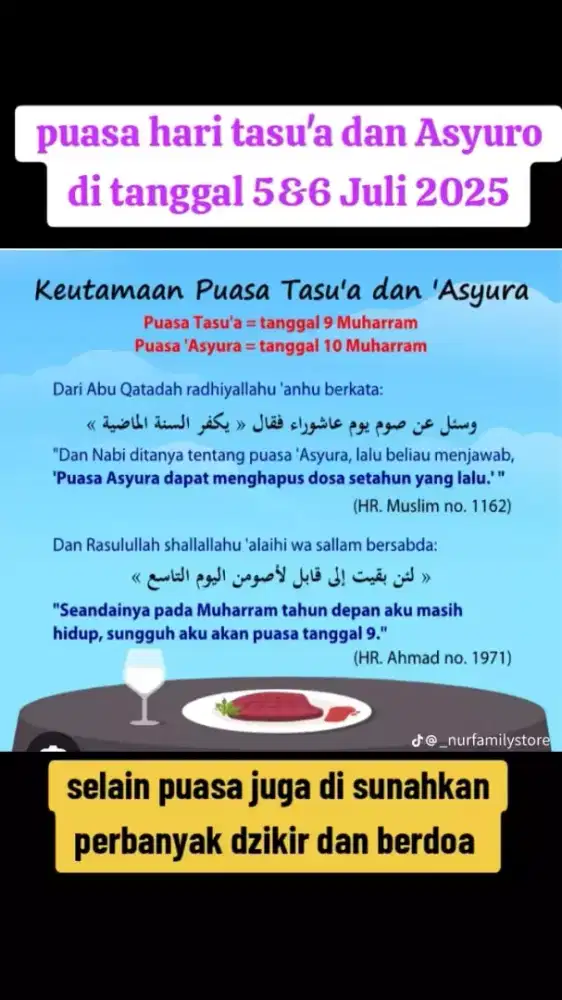 puasa hari tasu'a dan Asyuro di tanggal 5&6 Juli 2025

Keutamaan Puasa Tasu'a dan 'Asyura

Puasa Tasu'a = tanggal 9 Muharram
Puasa 'Asyura = tanggal 10 Muharram

Dari Abu Qatadah radhiyallahu 'anhu berkata:

وسئل عن صوم يوم عاشوراء فقال « يكفر السنة الماضية »

"Dan Nabi ditanya tentang puasa 'Asyura, lalu beliau menjawab, 'Puasa Asyura dapat menghapus dosa setahun yang lalu.' "

(HR. Muslim no. 1162)

Dan Rasulullah shallallahu 'alaihi wa sallam bersabda:

« لئن بقيت إلى قابل لأصومن اليوم التاسع »

"Seandainya pada Muharram tahun depan aku masih hidup, sungguh aku akan puasa tanggal 9."

(HR. Ahmad no. 1971)

@_nurfamilystore

selain puasa juga di sunahkan perbanyak dzikir dan berdoa